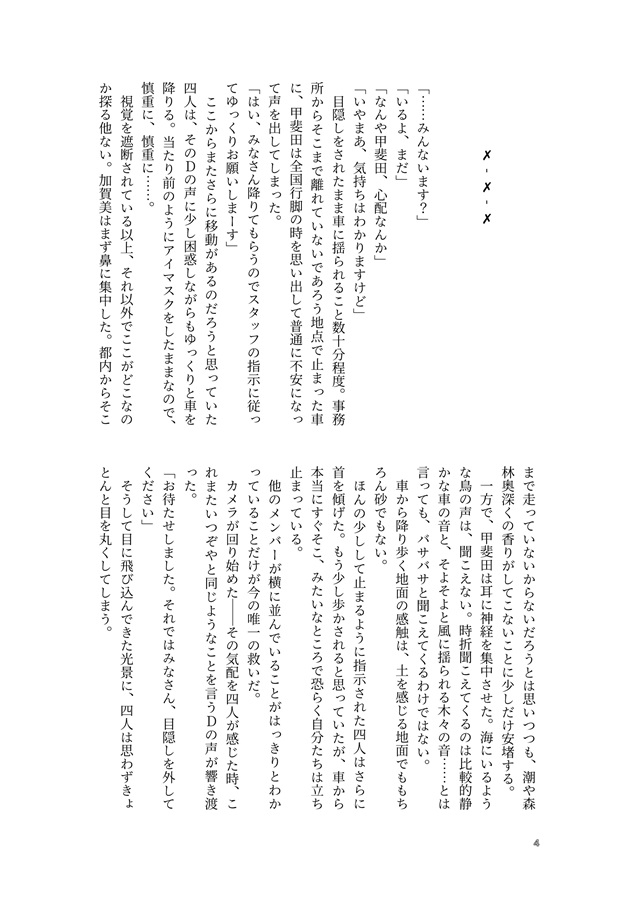 ✗ - ✗ - ✗

「……みんないます？」
「いるよ、まだ」
「なんや甲斐田、心配なんか」
「いやまあ、気持ちはわかりますけど」

目隠しをされたまま車に揺られること数十分程度。事務所からそこまで離れていないであろう地点で止まった車に、甲斐田は全国行脚の時を思い出して普通に不安になって声を出してしまった。

「はい、みなさん降りてもらうのでスタッフの指示に従ってゆっくりお願いしまーす」

ここからまたさらに移動があるのだろうと思っていた四人は、そのDの声に少し困惑しながらもゆっくりと車を降りる。当たり前のようにアイマスクをしたままなので、慎重に、慎重に……。

視覚を遮断されている以上、それ以外でここがどこなのか探る他ない。加賀美はまず鼻に集中した。都内からそこまで走っていないからないだろうとは思いつつも、潮や森林奥深くの香りがしてこないことに少しだけ安堵する。

一方で、甲斐田は耳に神経を集中させた。海にいるような鳥の声は、聞こえない。時折聞こえてくるのは比較的静かな車の音と、そよそよと風に揺られる木々の音……とは言っても、バサバサと聞こえてくるわけではない。

車から降り歩く地面の感触は、土を感じる地面でももちろん砂でもない。

ほんの少しして止まるように指示された四人はさらに首を傾げた。もう少し歩かされると思っていたが、車から本当にすぐそこ、みたいなところで恐らく自分たちは立ち止まっている。

他のメンバーが横に並んでいることがはっきりとわかっていることだけが今の唯一の救いだ。

カメラが回り始めた――その気配を四人が感じた時、これまたいつぞやと同じようなことを言うDの声が響き渡った。

「お待たせしました。それではみなさん、目隠しを外してください」

そうして目に飛び込んできた光景に、四人は思わずきょとんと目を丸くしてしまう。

4